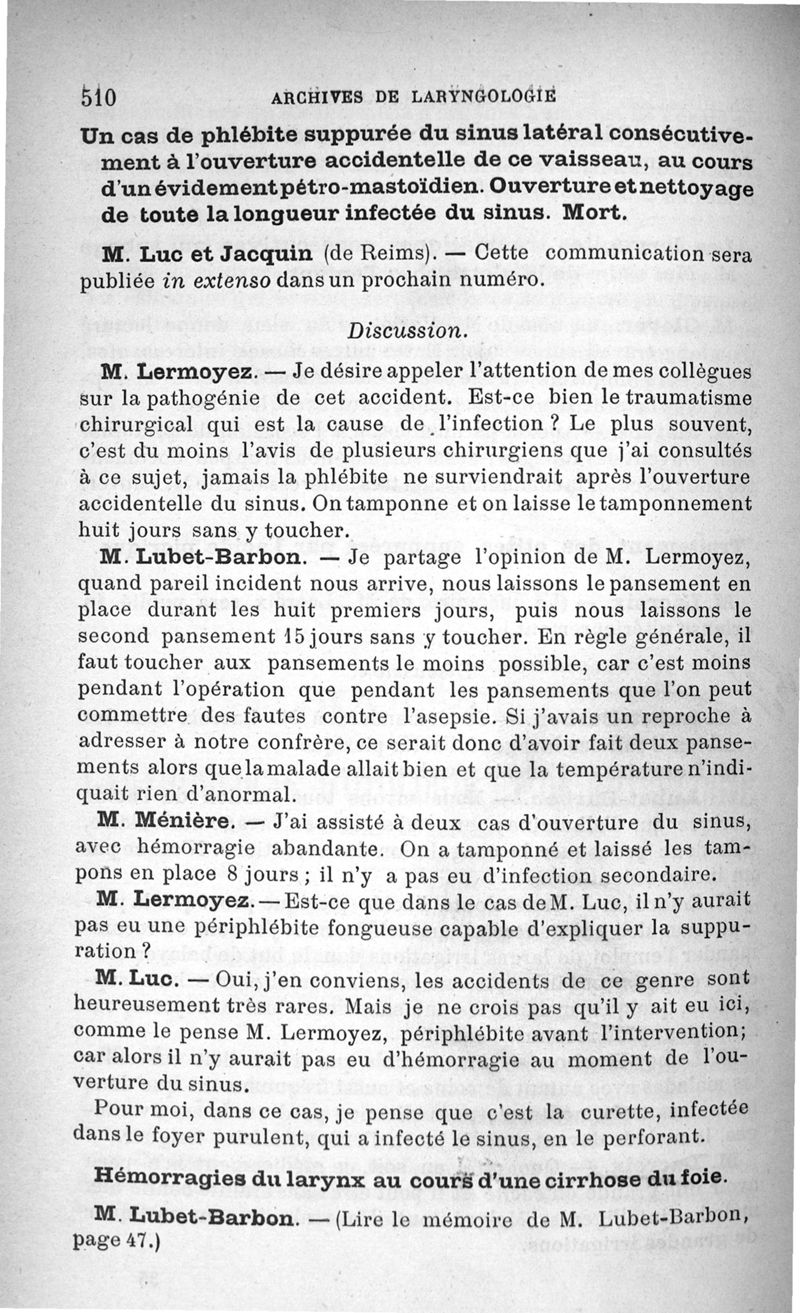 510 ARCHIVES DE LARYNGOLOGIE

Un cas de phlébite suppurée du sinus latéral consécutivement à l'ouverture accidentelle de ce vaisseau, au cours d'un évidement pétro-mastoïdien. Ouverture et nettoyage de toute la longueur infectée du sinus. Mort.

M. Luc et Jacquin (de Reims). — Cette communication sera publiée in extenso dans un prochain numéro.

Discussion.

M. Lermoyez. — Je désire appeler l'attention de mes collègues sur la pathogénie de cet accident. Est-ce bien le traumatisme chirurgical qui est la cause de l'infection ? Le plus souvent, c'est du moins l'avis de plusieurs chirurgiens que j'ai consultés à ce sujet, jamais la phlébite ne surviendrait après l'ouverture accidentelle du sinus. On tamponne et on laisse le tamponnement huit jours sans y toucher.

M. Lubet-Barbon. — Je partage l'opinion de M. Lermoyez, quand pareil incident nous arrive, nous laissons le pansement en place durant les huit premiers jours, puis nous laissons le second pansement 15 jours sans y toucher. En règle générale, il faut toucher aux pansements le moins possible, car c'est moins pendant l'opération que pendant les pansements que l'on peut commettre des fautes contre l'asepsie. Si j'avais un reproche à adresser à notre confrère, ce serait donc d'avoir fait deux pansements alors que la malade allait bien et que la température n'indiquait rien d'anormal.

M. Ménière. — J'ai assisté à deux cas d'ouverture du sinus, avec hémorragie abandante. On a tamponné et laissé les tampons en place 8 jours ; il n'y a pas eu d'infection secondaire.

M. Lermoyez. — Est-ce que dans le cas de M. Luc, il n'y aurait pas eu une périphlébite fongueuse capable d'expliquer la suppuration ?

M. Luc. — Oui, j'en conviens, les accidents de ce genre sont heureusement très rares. Mais je ne crois pas qu'il y ait eu ici, comme le pense M. Lermoyez, périphlébite avant l'intervention; car alors il n'y aurait pas eu d'hémorragie au moment de l'ouverture du sinus.

Pour moi, dans ce cas, je pense que c'est la curette, infectée dans le foyer purulent, qui a infecté le sinus, en le perforant.

Hémorragies du larynx au cours d'une cirrhose du foie.

M. Lubet-Barbon. — (Lire le mémoire de M. Lubet-Barbon, page 47.)